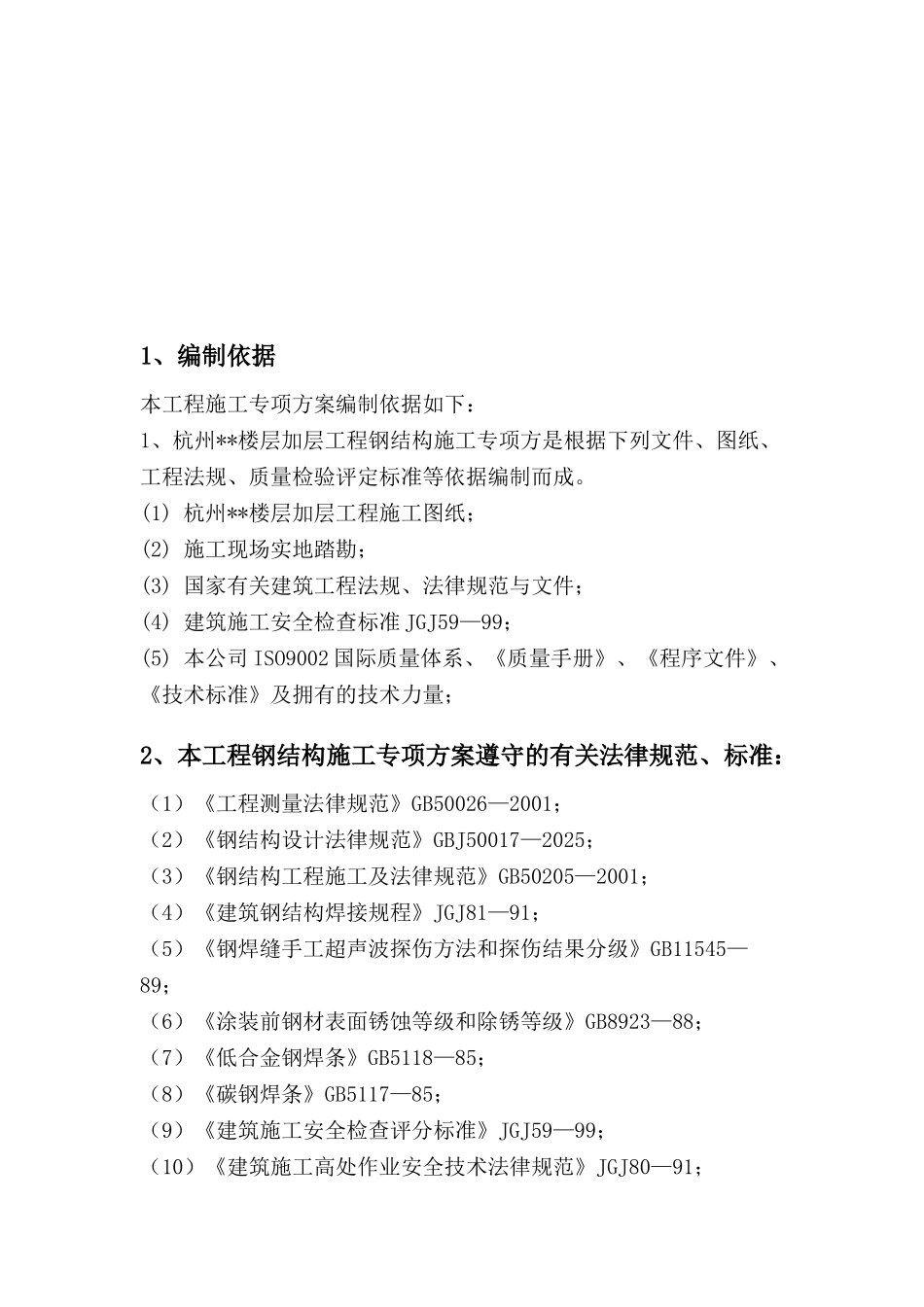 1、编制依据

本工程施工专项方案编制依据如下：
1、杭州**楼层加层工程钢结构施工专项方是根据下列文件、图纸、工程法规、质量检验评定标准等依据编制而成。
(1) 杭州**楼层加层工程施工图纸；
(2) 施工现场实地踏勘；
(3) 国家有关建筑工程法规、法律规范与文件；
(4) 建筑施工安全检查标准 JGJ59—99；
(5) 本公司 ISO9002 国际质量体系、《质量手册》、《程序文件》、《技术标准》及拥有的技术力量；

2、本工程钢结构施工专项方案遵守的有关法律规范、标准：

（1）《工程测量法律规范》GB50026—2001；
（2）《钢结构设计法律规范》GBJ50017—2025；
（3）《钢结构工程施工及法律规范》GB50205—2001；
（4）《建筑钢结构焊接规程》JGJ81—91；
（5）《钢焊缝手工超声波探伤方法和探伤结果分级》GB11545—89；
（6）《涂装前钢材表面锈蚀等级和除锈等级》GB8923—88；
（7）《低合金钢焊条》GB5118—85；
（8）《碳钢焊条》GB5117—85；
（9）《建筑施工安全检查评分标准》JGJ59—99；
（10）《建筑施工高处作业安全技术法律规范》JGJ80—91；